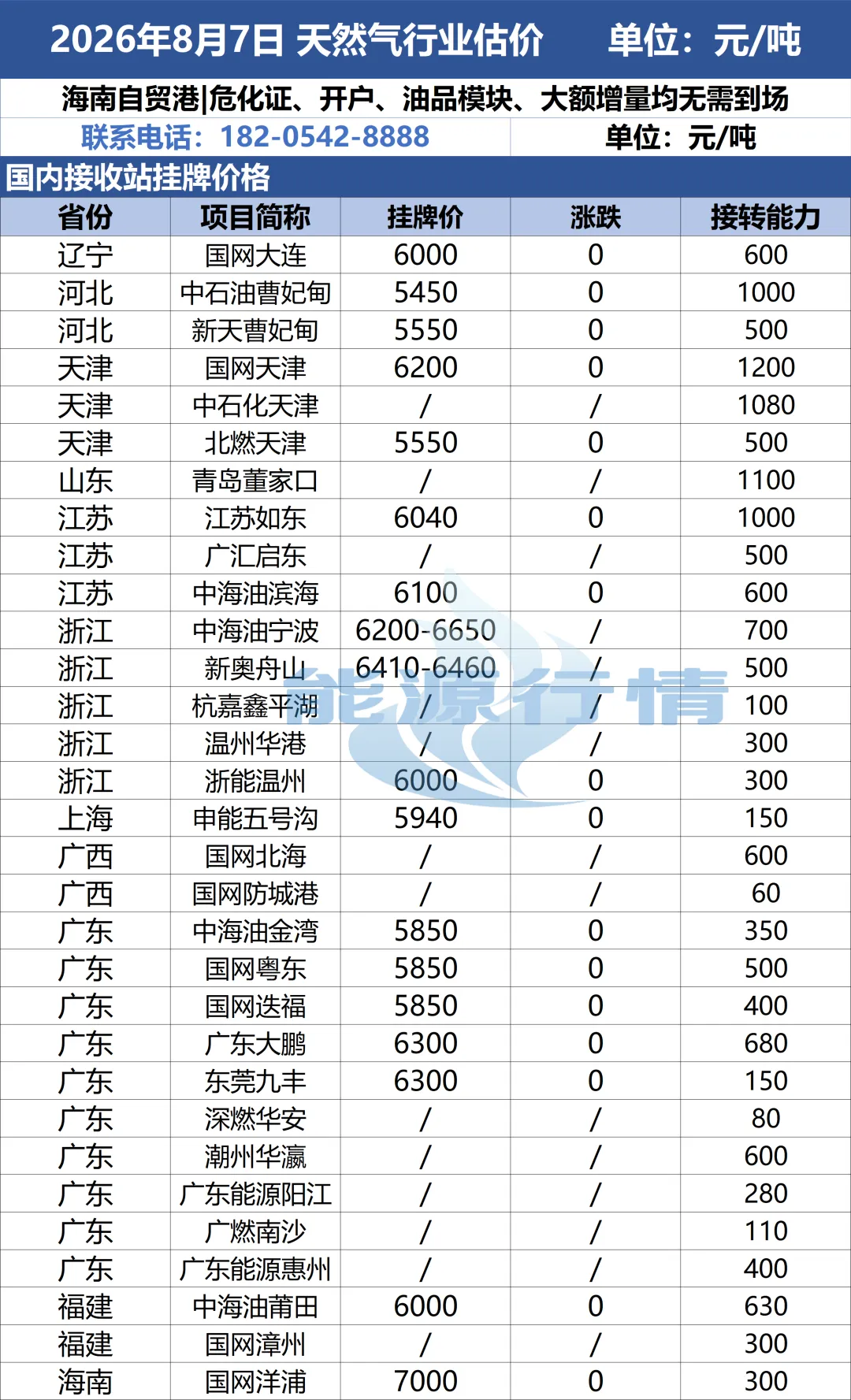 2026年8月7日 天然气行业估价 单位：元/吨

海南自贸港|危化证、开户、油品模块、大额增量均无需到场

联系电话：182-0542-8888 单位：元/吨

国内接收站挂牌价格

| 省份 | 项目简称 | 挂牌价 | 涨跌 | 接转能力 |
|---|---|---|---|---|
| 辽宁 | 国网大连 | 6000 | 0 | 600 |
| 河北 | 中石油曹妃甸 | 5450 | 0 | 1000 |
| 河北 | 新天曹妃甸 | 5550 | 0 | 500 |
| 天津 | 国网天津 | 6200 | 0 | 1200 |
| 天津 | 中石化天津 | / | / | 1080 |
| 天津 | 北燃天津 | 5550 | 0 | 500 |
| 山东 | 青岛董家口 | / | / | 1100 |
| 江苏 | 江苏如东 | 6040 | 0 | 1000 |
| 江苏 | 广汇启东 | / | / | 500 |
| 江苏 | 中海油滨海 | 6100 | 0 | 600 |
| 浙江 | 中海油宁波 | 6200-6650 | / | 700 |
| 浙江 | 新奥舟山 | 6410-6460 | / | 500 |
| 浙江 | 杭嘉鑫平湖 | / | / | 100 |
| 浙江 | 温州华港 | / | / | 300 |
| 浙江 | 浙能温州 | 6000 | 0 | 300 |
| 上海 | 申能五号沟 | 5940 | 0 | 150 |
| 广西 | 国网北海 | / | / | 600 |
| 广西 | 国网防城港 | / | / | 60 |
| 广东 | 中海油金湾 | 5850 | 0 | 350 |
| 广东 | 国网粤东 | 5850 | 0 | 500 |
| 广东 | 国网迭福 | 5850 | 0 | 400 |
| 广东 | 广东大鹏 | 6300 | 0 | 680 |
| 广东 | 东莞九丰 | 6300 | 0 | 150 |
| 广东 | 深燃华安 | / | / | 80 |
| 广东 | 潮州华瀛 | / | / | 600 |
| 广东 | 广东能源阳江 | / | / | 280 |
| 广东 | 广燃南沙 | / | / | 110 |
| 广东 | 广东能源惠州 | / | / | 400 |
| 福建 | 中海油莆田 | 6000 | 0 | 630 |
| 福建 | 国网漳州 | / | / | 300 |
| 海南 | 国网洋浦 | 7000 | 0 | 300 |

能源行情